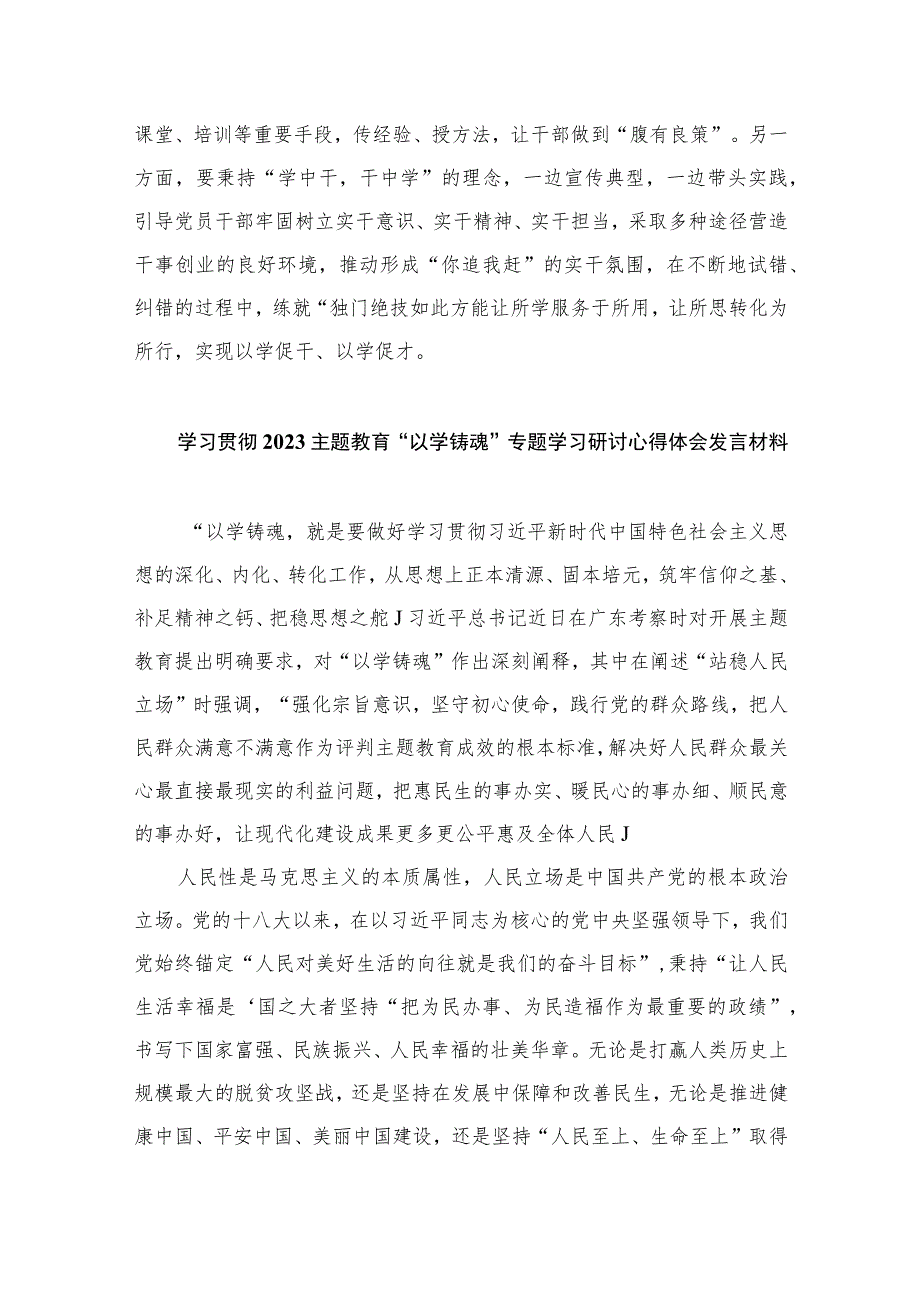 课堂、培训等重要手段，传经验、授方法，让干部做到“腹有良策”。另一方面，要秉持“学中干，干中学”的理念，一边宣传典型，一边带头实践，引导党员干部牢固树立实干意识、实干精神、实干担当，采取多种途径营造干事创业的良好环境，推动形成“你追我赶”的实干氛围，在不断地试错、纠错的过程中，练就“独门绝技如此方能让所学服务于所用，让所思转化为所行，实现以学促干、以学促才。

学习贯彻2023主题教育“以学铸魂”专题学习研讨心得体会发言材料

“以学铸魂，就是要做好学习贯彻习近平新时代中国特色社会主义思想的深化、内化、转化工作，从思想上正本清源、固本培元，筑牢信仰之基、补足精神之钙、把稳思想之舵J习近平总书记近日在广东考察时对开展主题教育提出明确要求，对“以学铸魂”作出深刻阐释，其中在阐述“站稳人民立场”时强调，“强化宗旨意识，坚守初心使命，践行党的群众路线，把人民群众满意不满意作为评判主题教育成效的根本标准，解决好人民群众最关心最直接最现实的利益问题，把惠民生的事办实、暖民心的事办细、顺民意的事办好，让现代化建设成果更多更公平惠及全体人民J

人民性是马克思主义的本质属性，人民立场是中国共产党的根本政治立场。党的十八大以来，在以习近平同志为核心的党中央坚强领导下，我们党始终锚定“人民对美好生活的向往就是我们的奋斗目标”，秉持“让人民生活幸福是‘国之大者坚持“把为民办事、为民造福作为最重要的政绩”，书写下国家富强、民族振兴、人民幸福的壮美华章。无论是打赢人类历史上规模最大的脱贫攻坚战，还是坚持在发展中保障和改善民生，无论是推进健康中国、平安中国、美丽中国建设，还是坚持“人民至上、生命至上”取得